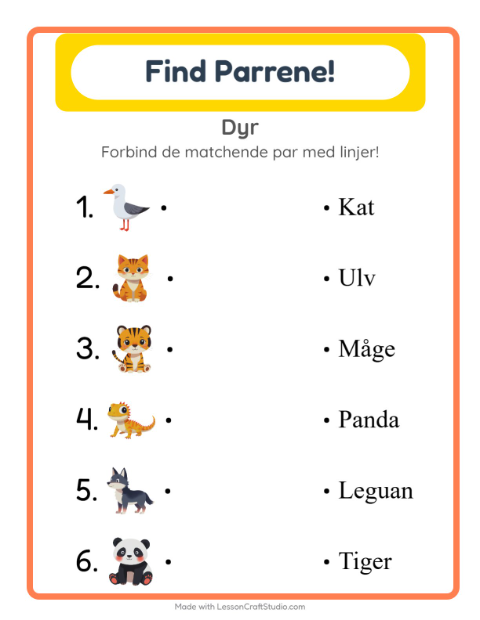 Find Parrene!

Dyr

Forbind de matchende par med linjer!

1. •
2. •
3. •
4. •
5. •
6. •

• Kat
• Ulv
• Måge
• Panda
• Leguan
• Tiger

Made with LessonCraftStudio.com